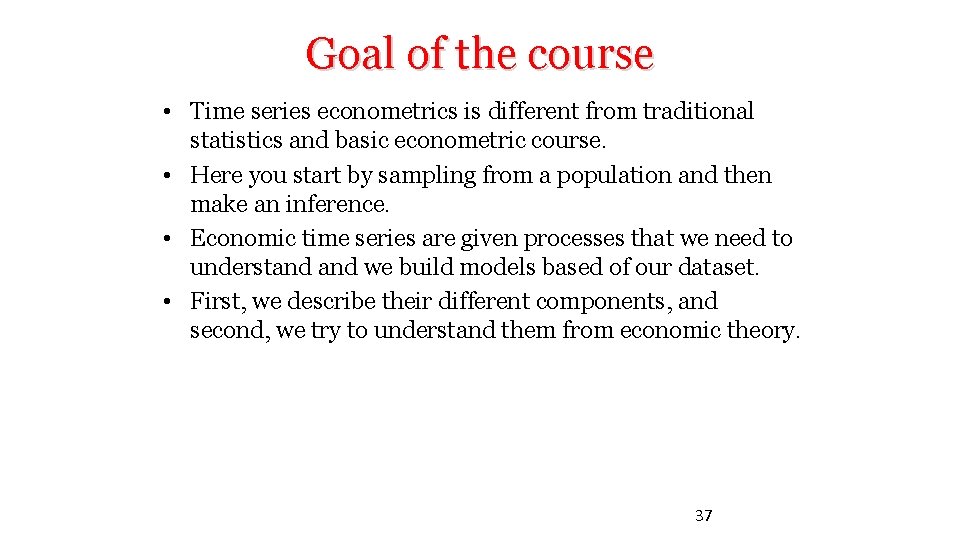 Goal of the course

• Time series econometrics is different from traditional statistics and basic econometric course.
• Here you start by sampling from a population and then make an inference.
• Economic time series are given processes that we need to understand and we build models based of our dataset.
• First, we describe their different components, and second, we try to understand them from economic theory.

37